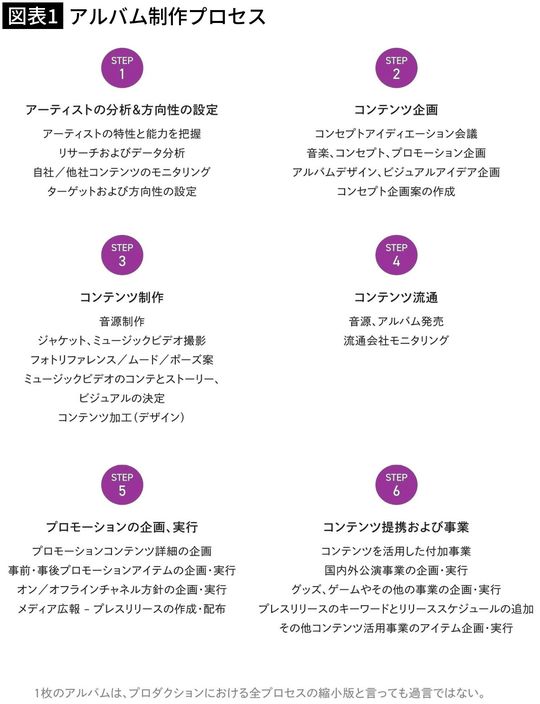 図表1 アルバム制作プロセス

STEP 1

アーティストの分析&方向性の設定

アーティストの特性と能力を把握
リサーチおよびデータ分析
自社／他社コンテンツのモニタリング
ターゲットおよび方向性の設定

STEP 2

コンテンツ企画

コンセプトアイディエーション会議
音楽、コンセプト、プロモーション企画
アルバムデザイン、ビジュアルアイデア企画
コンセプト企画案の作成

STEP 3

コンテンツ制作

音源制作
ジャケット、ミュージックビデオ撮影
フォトリファレンス／ムード／ポーズ案
ミュージックビデオのコンテとストーリー、ビジュアルの決定
コンテンツ加工（デザイン）

STEP 4

コンテンツ流通

音源、アルバム発売
流通会社モニタリング

STEP 5

プロモーションの企画、実行

プロモーションコンテンツ詳細の企画
事前・事後プロモーションアイテムの企画・実行
オン／オフラインチャネル方針の企画・実行
メディア広報 – プレスリリースの作成・配布

STEP 6

コンテンツ提携および事業

コンテンツを活用した付加事業
国内外公演事業の企画・実行
グッズ、ゲームやその他の事業の企画・実行
プレスリリースのキーワードとリリーススケジュールの追加
その他コンテンツ活用事業のアイテム企画・実行

1枚のアルバムは、プロダクションにおける全プロセスの縮小版と言っても過言ではない。